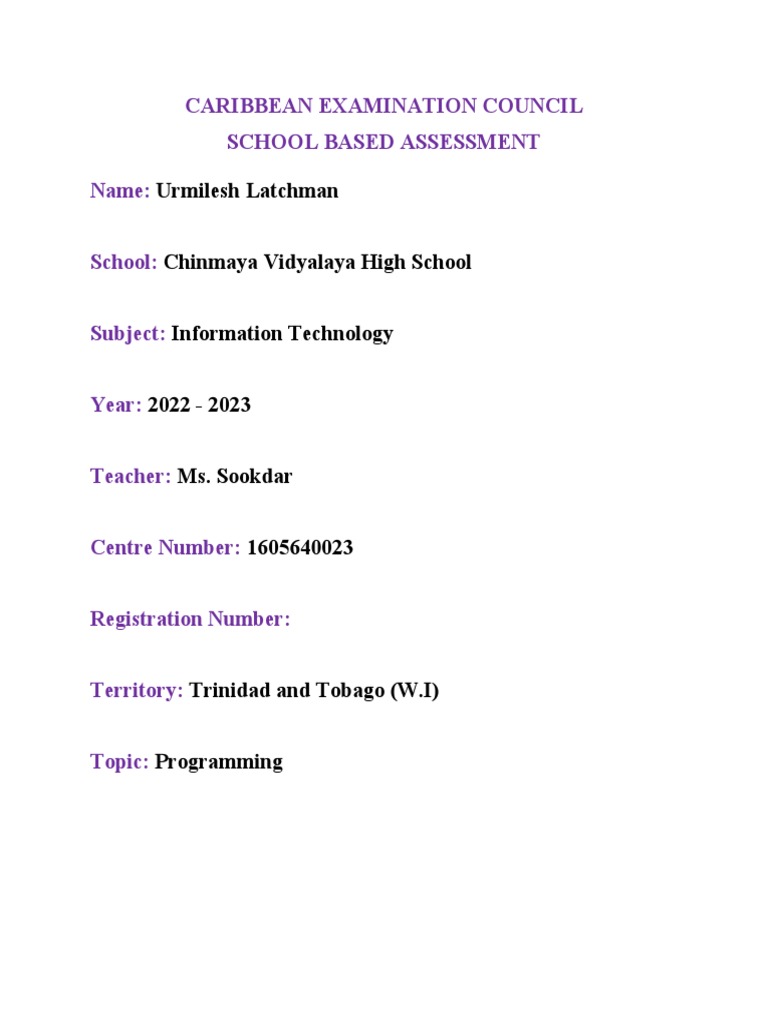 CARIBBEAN EXAMINATION COUNCIL
SCHOOL BASED ASSESSMENT

Name: Urmilesh Latchman

School: Chinmaya Vidyalaya High School

Subject: Information Technology

Year: 2022 - 2023

Teacher: Ms. Sookdar

Centre Number: 1605640023

Registration Number:

Territory: Trinidad and Tobago (W.I)

Topic: Programming